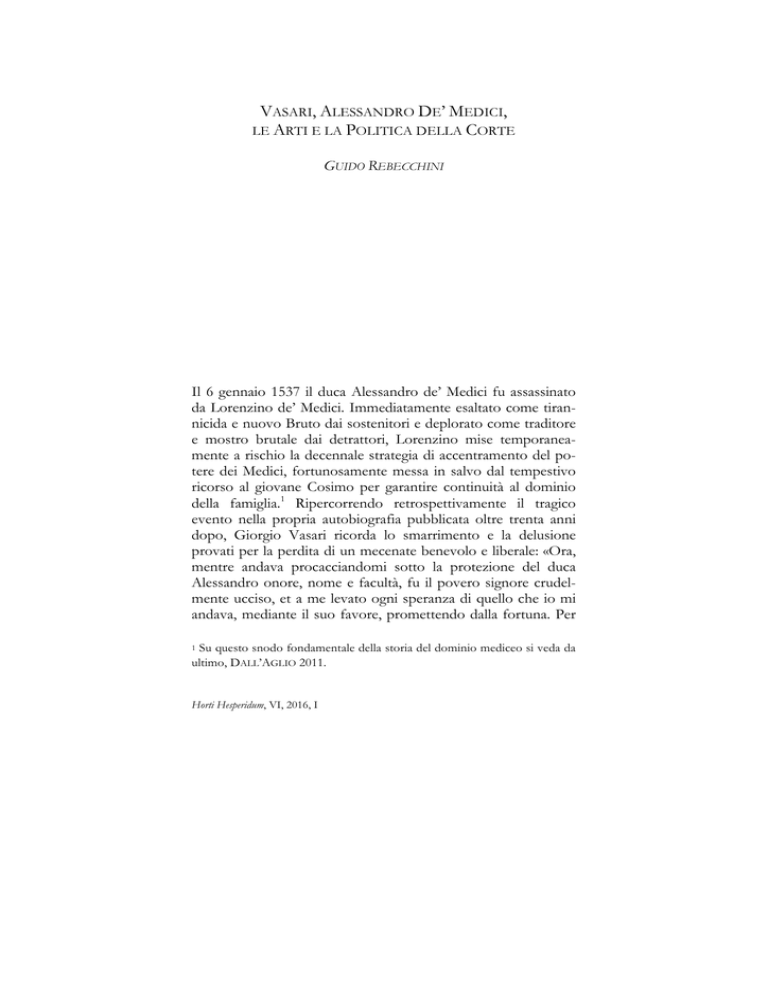 VASARI, ALESSANDRO DE' MEDICI, LE ARTI E LA POLITICA DELLA CORTE

GUIDO REBECCHINI

Il 6 gennaio 1537 il duca Alessandro de' Medici fu assassinato da Lorenzino de' Medici. Immediatamente esaltato come tirannicida e nuovo Bruto dai sostenitori e deplorato come traditore e mostro brutale dai detrattori, Lorenzino mise temporaneamente a rischio la decennale strategia di accentramento del potere dei Medici, fortunosamente messa in salvo dal tempestivo ricorso al giovane Cosimo per garantire continuità al dominio della famiglia.$^1$ Ripercorrendo retrospettivamente il tragico evento nella propria autobiografia pubblicata oltre trenta anni dopo, Giorgio Vasari ricorda lo smarrimento e la delusione provati per la perdita di un mecenate benevolo e liberale: «Ora, mentre andava procacciandomi sotto la protezione del duca Alessandro onore, nome e facultà, fu il povero signore crudelmente ucciso, et a me levato ogni speranza di quello che io mi andava, mediante il suo favore, promettendo dalla fortuna. Per

$^1$ Su questo snodo fondamentale della storia del dominio mediceo si veda da ultimo, DALL'AGLIO 2011.

Horti Hesperidum, VI, 2016, I